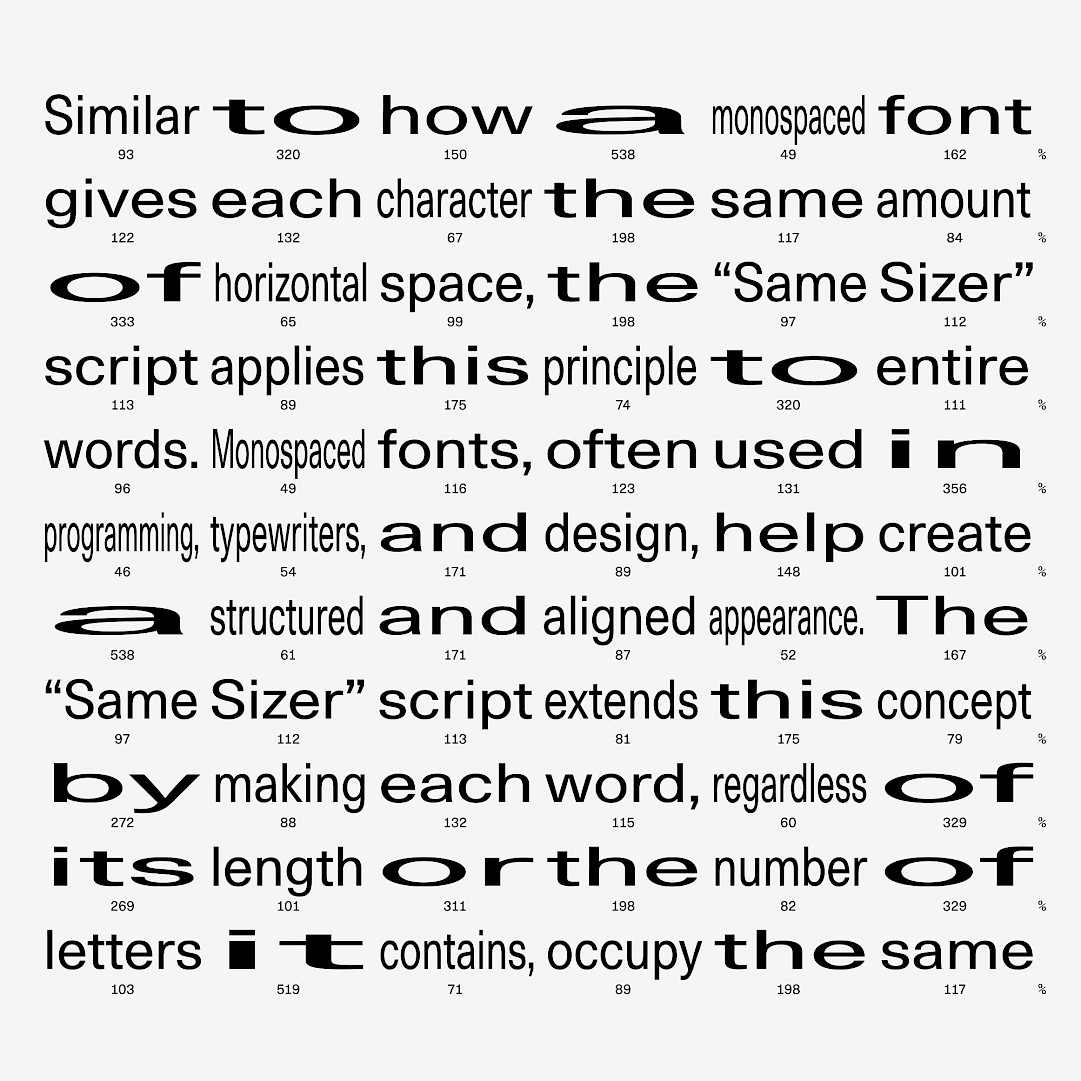 Similar to how a monospaced font
93 320 150 538 49 162 %

gives each character the same amount
122 132 67 198 117 84 %

of horizontal space, the "Same Sizer"
333 65 99 198 97 112 %

script applies this principle to entire
113 89 175 74 320 111 %

words. Monospaced fonts, often used in
96 49 116 123 131 356 %

programming, typewriters, and design, help create
46 54 171 89 148 101 %

a structured and aligned appearance. The
538 61 171 87 52 167 %

"Same Sizer" script extends this concept
97 112 113 81 175 79 %

by making each word, regardless of
272 88 132 115 60 329 %

its length or the number of
269 101 311 198 82 329 %

letters it contains, occupy the same
103 519 71 89 198 117 %